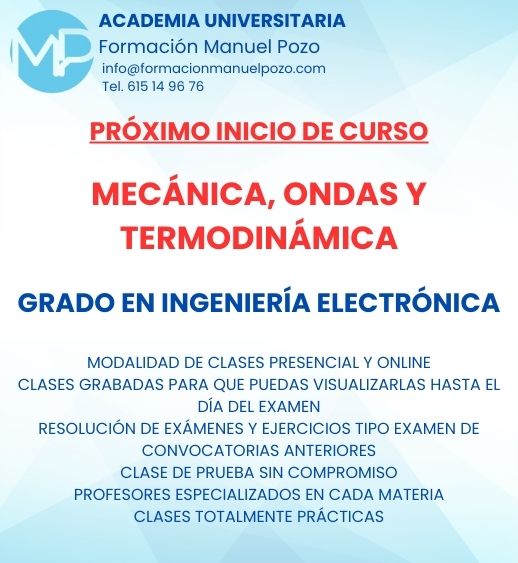 MP

ACADEMIA UNIVERSITARIA
Formación Manuel Pozo
info@formacionmanuelpozo.com
Tel. 615 14 96 76

PRÓXIMO INICIO DE CURSO

MECÁNICA, ONDAS Y TERMODINÁMICA

GRADO EN INGENIERÍA ELECTRÓNICA

MODALIDAD DE CLASES PRESENCIAL Y ONLINE
CLASES GRABADAS PARA QUE PUEDAS VISUALIZARLAS HASTA EL DÍA DEL EXAMEN
RESOLUCIÓN DE EXÁMENES Y EJERCICIOS TIPO EXAMEN DE CONVOCATORIAS ANTERIORES
CLASE DE PRUEBA SIN COMPROMISO
PROFESORES ESPECIALIZADOS EN CADA MATERIA
CLASES TOTALMENTE PRÁCTICAS